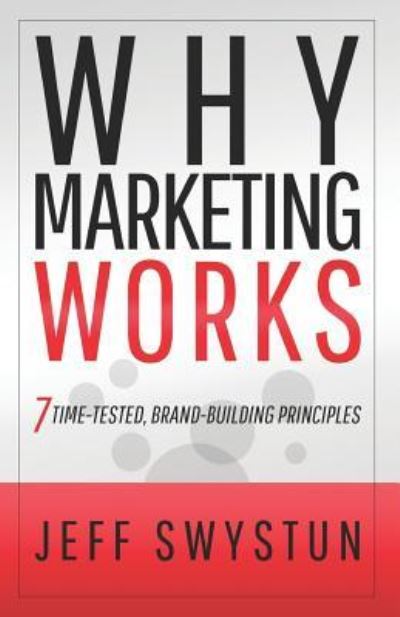 WHY
MARKETING
WORKS

7 TIME-TESTED, BRAND-BUILDING PRINCIPLES

JEFF SWYSTUN